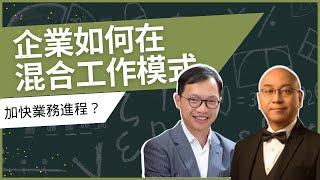 企業如何在
混合工作模式

加快業務進程？